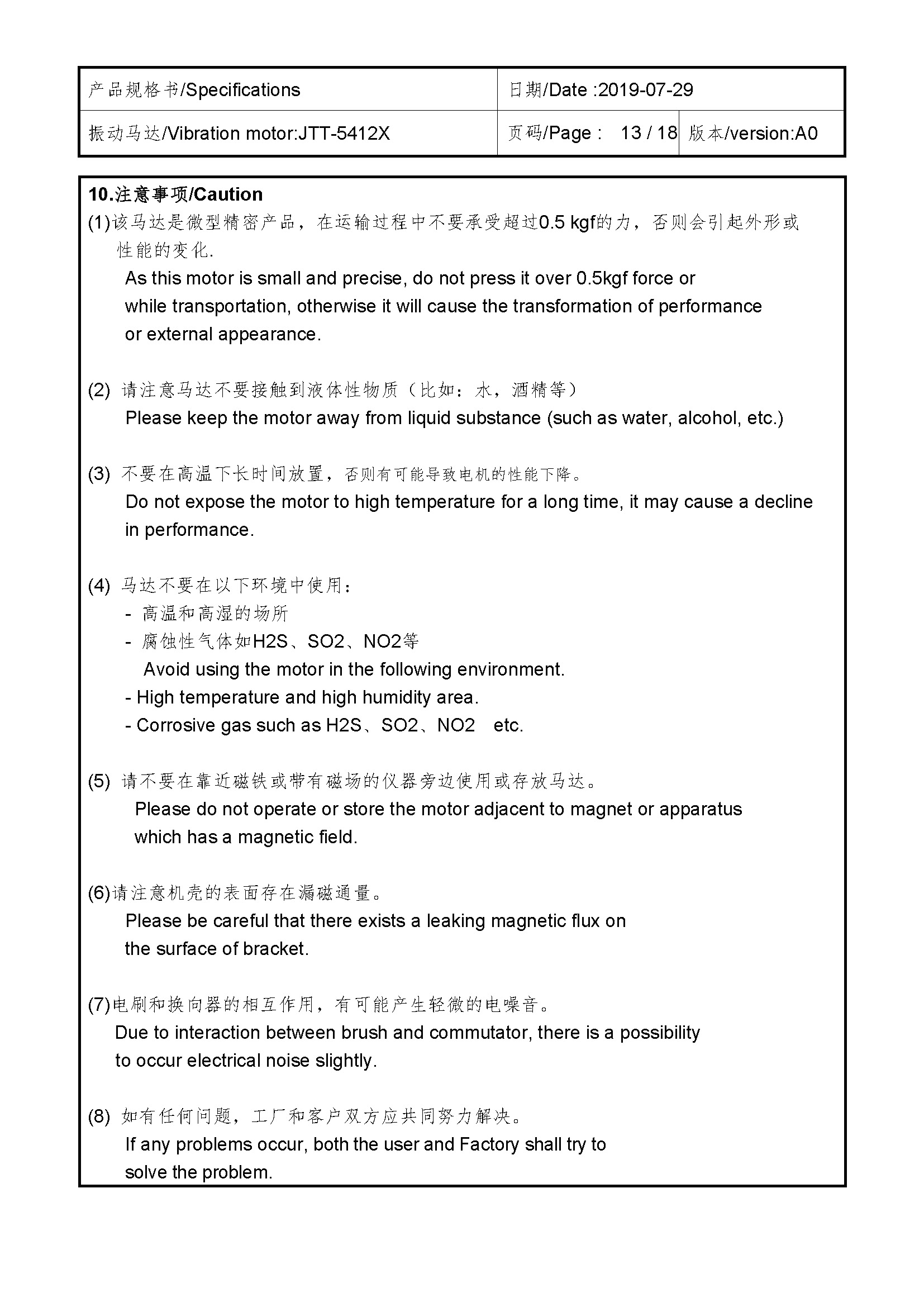 | 产品规格书/Specifications | 日期/Date :2019-07-29 | |
|---|---|---|
| 振动马达/Vibration motor:JTT-5412X | 页码/Page : 13 / 18 | 版本/version:A0 |

10.注意事项/Caution

(1)该马达是微型精密产品，在运输过程中不要承受超过0.5 kgf的力，否则会引起外形或性能的变化.
As this motor is small and precise, do not press it over 0.5kgf force or while transportation, otherwise it will cause the transformation of performance or external appearance.

(2) 请注意马达不要接触到液体性物质（比如：水，酒精等）
Please keep the motor away from liquid substance (such as water, alcohol, etc.)

(3) 不要在高温下长时间放置，否则有可能导致电机的性能下降。
Do not expose the motor to high temperature for a long time, it may cause a decline in performance.

(4) 马达不要在以下环境中使用：
- 高温和高湿的场所
- 腐蚀性气体如H2S、SO2、NO2等
Avoid using the motor in the following environment.
- High temperature and high humidity area.
- Corrosive gas such as H2S、SO2、NO2 etc.

(5) 请不要在靠近磁铁或带有磁场的仪器旁边使用或存放马达。
Please do not operate or store the motor adjacent to magnet or apparatus which has a magnetic field.

(6)请注意机壳的表面存在漏磁通量。
Please be careful that there exists a leaking magnetic flux on the surface of bracket.

(7)电刷和换向器的相互作用，有可能产生轻微的电噪音。
Due to interaction between brush and commutator, there is a possibility to occur electrical noise slightly.

(8) 如有任何问题，工厂和客户双方应共同努力解决。
If any problems occur, both the user and Factory shall try to solve the problem.